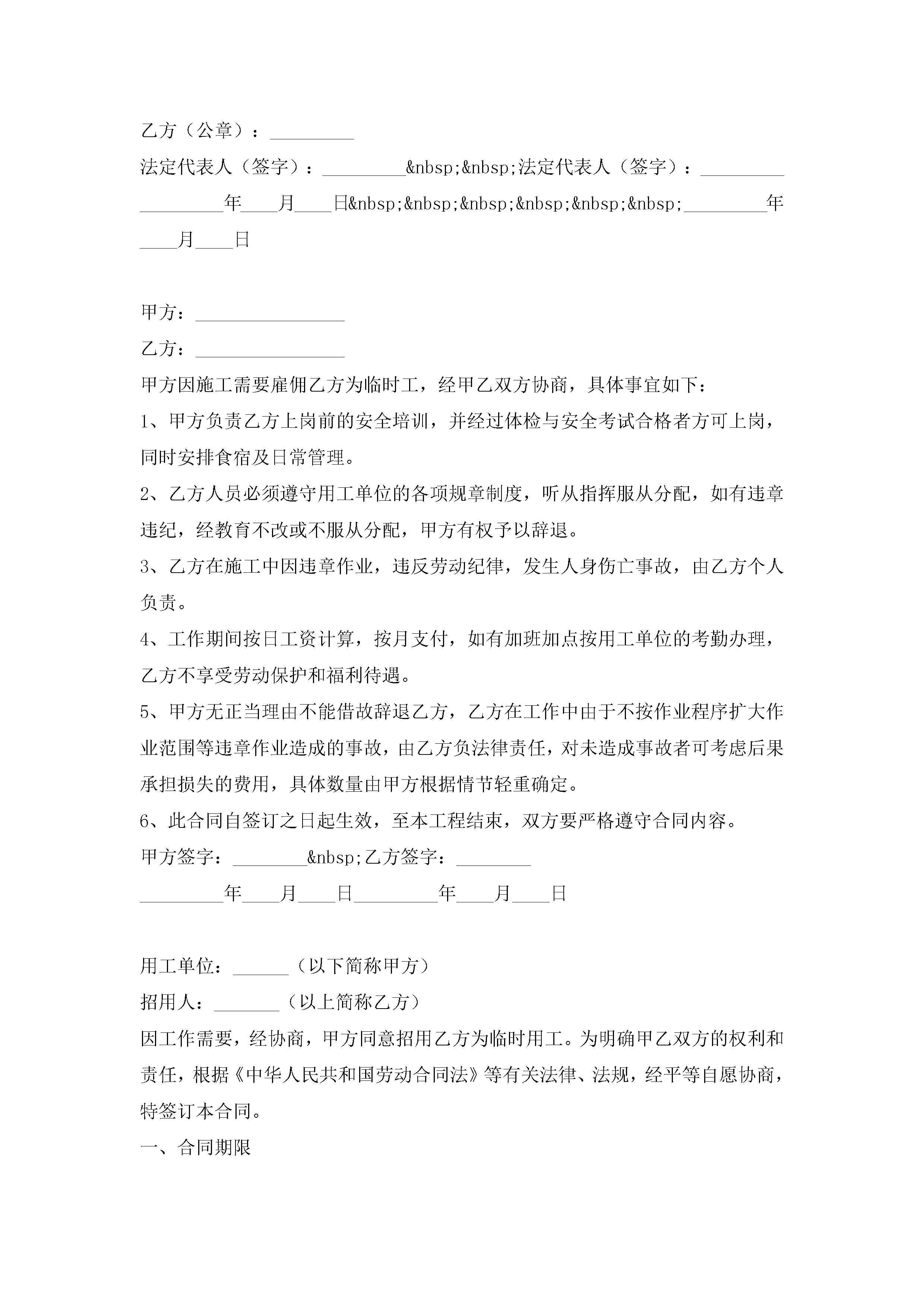 乙方（公章）：_________

法定代表人（签字）：_________&nbsp;&nbsp;法定代表人（签字）：_________

_________年____月____日&nbsp;&nbsp;&nbsp;&nbsp;&nbsp;&nbsp;_________年____月____日

甲方：________________

乙方：________________

甲方因施工需要雇佣乙方为临时工，经甲乙双方协商，具体事宜如下：

1、甲方负责乙方上岗前的安全培训，并经过体检与安全考试合格者方可上岗，同时安排食宿及日常管理。

2、乙方人员必须遵守用工单位的各项规章制度，听从指挥服从分配，如有违章违纪，经教育不改或不服从分配，甲方有权予以辞退。

3、乙方在施工中因违章作业，违反劳动纪律，发生人身伤亡事故，由乙方个人负责。

4、工作期间按日工资计算，按月支付，如有加班加点按用工单位的考勤办理，乙方不享受劳动保护和福利待遇。

5、甲方无正当理由不能借故辞退乙方，乙方在工作中由于不按作业程序扩大作业范围等违章作业造成的事故，由乙方负法律责任，对未造成事故者可考虑后果承担损失的费用，具体数量由甲方根据情节轻重确定。

6、此合同自签订之日起生效，至本工程结束，双方要严格遵守合同内容。

甲方签字：________&nbsp;乙方签字：________

_________年____月____日_________年____月____日

用工单位：______（以下简称甲方）

招用人：_______（以上简称乙方）

因工作需要，经协商，甲方同意招用乙方为临时用工。为明确甲乙双方的权利和责任，根据《中华人民共和国劳动合同法》等有关法律、法规，经平等自愿协商，特签订本合同。

一、合同期限